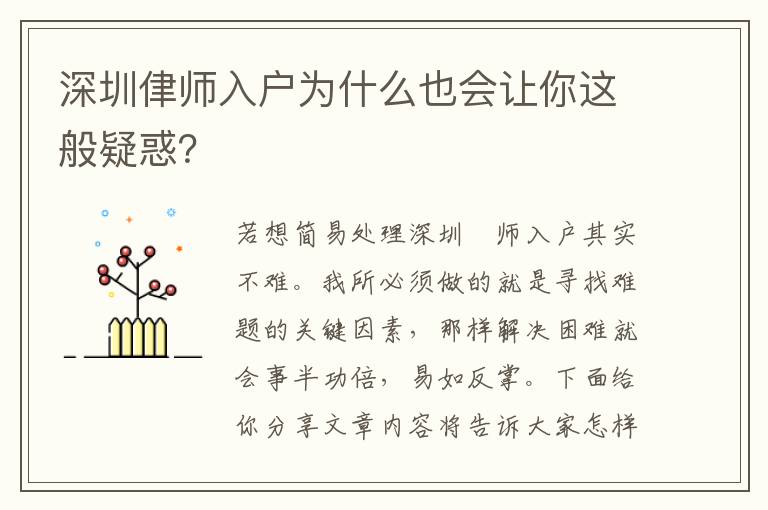 深圳律师入户为什么也会让你这般疑惑?

若想简易处理深圳　师入户其实不难。我所必须做的就是寻找难题的关键因素，那样解决困难就会事半功倍，易如反掌。下面给你分享文章内容将告诉大家怎样